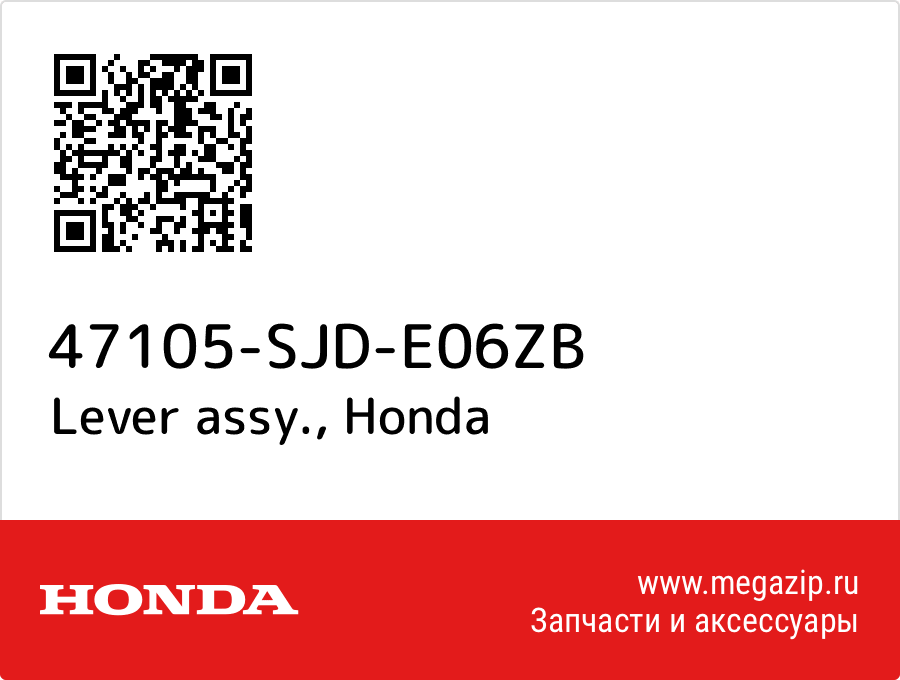 47105-SJD-E06ZB
Lever assy., Honda

HONDA

www.megazip.ru
Запчасти и аксессуары